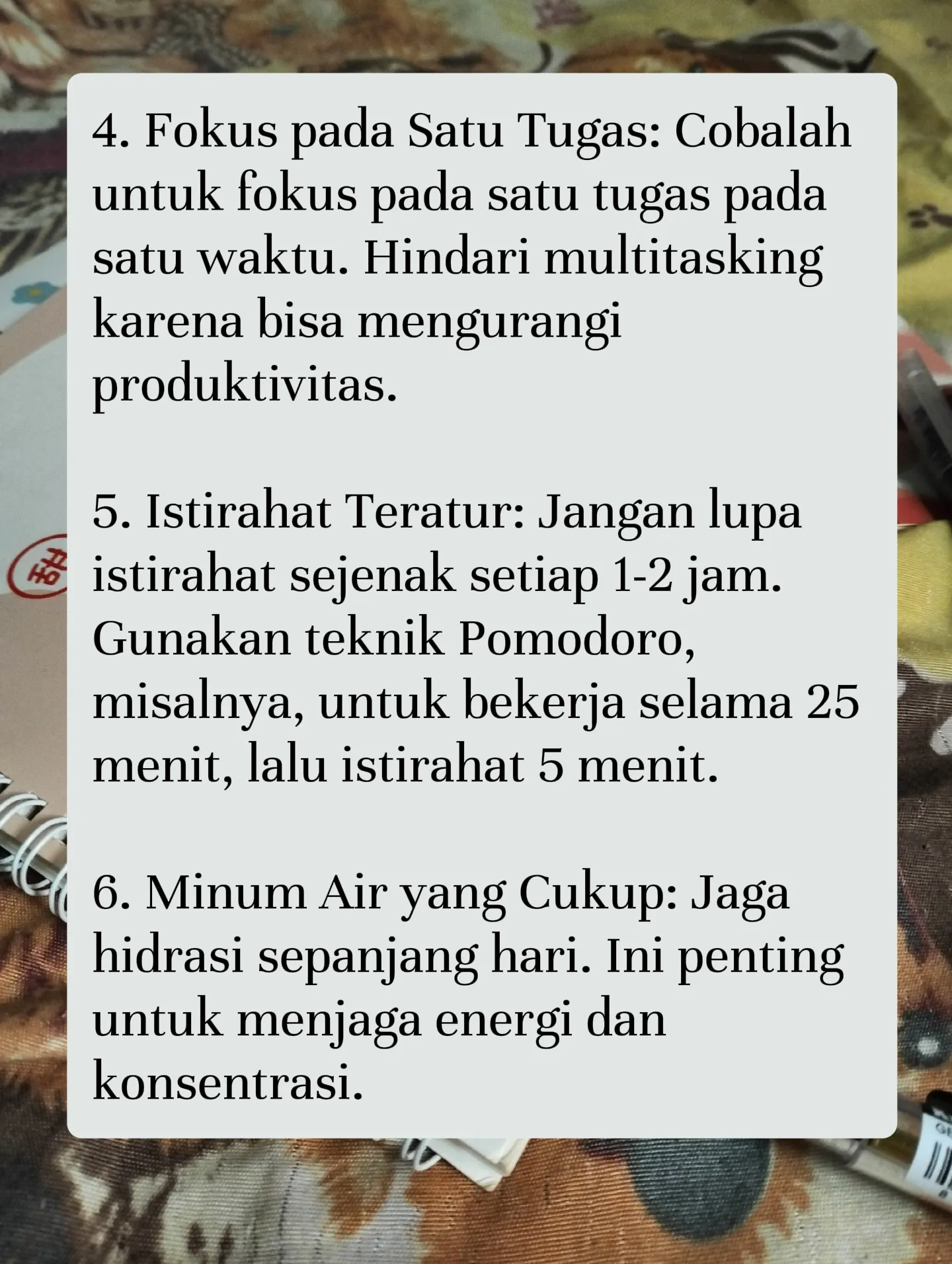 4. Fokus pada Satu Tugas: Cobalah untuk fokus pada satu tugas pada satu waktu. Hindari multitasking karena bisa mengurangi produktivitas.

5. Istirahat Teratur: Jangan lupa istirahat sejenak setiap 1-2 jam. Gunakan teknik Pomodoro, misalnya, untuk bekerja selama 25 menit, lalu istirahat 5 menit.

6. Minum Air yang Cukup: Jaga hidrasi sepanjang hari. Ini penting untuk menjaga energi dan konsentrasi.